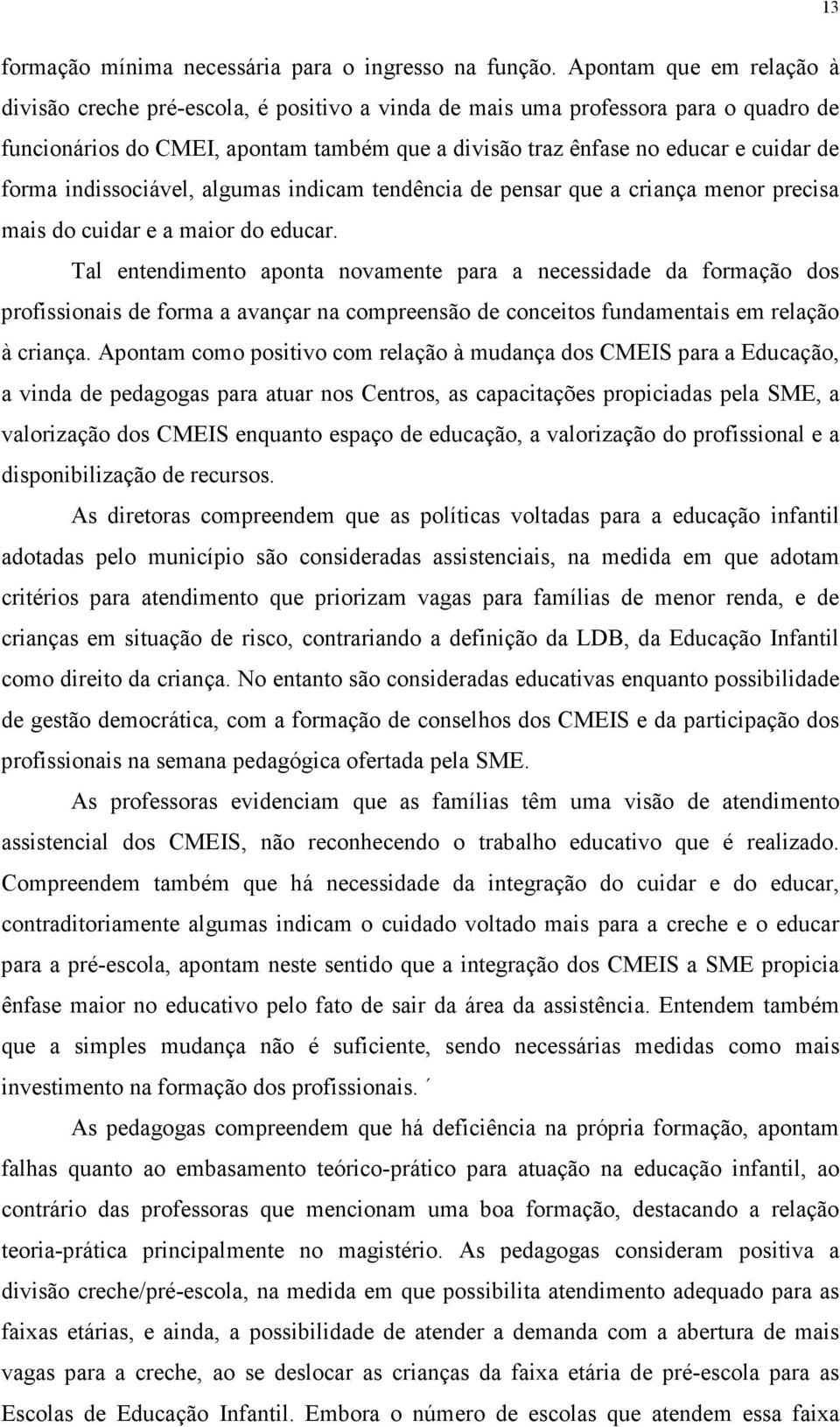 13

formação mínima necessária para o ingresso na função. Apontam que em relação à divisão creche pré-escola, é positivo a vinda de mais uma professora para o quadro de funcionários do CMEI, apontam também que a divisão traz ênfase no educar e cuidar de forma indissociável, algumas indicam tendência de pensar que a criança menor precisa mais do cuidar e a maior do educar.

Tal entendimento aponta novamente para a necessidade da formação dos profissionais de forma a avançar na compreensão de conceitos fundamentais em relação à criança. Apontam como positivo com relação à mudança dos CMEIS para a Educação, a vinda de pedagogas para atuar nos Centros, as capacitações propiciadas pela SME, a valorização dos CMEIS enquanto espaço de educação, a valorização do profissional e a disponibilização de recursos.

As diretoras compreendem que as políticas voltadas para a educação infantil adotadas pelo município são consideradas assistenciais, na medida em que adotam critérios para atendimento que priorizam vagas para famílias de menor renda, e de crianças em situação de risco, contrariando a definição da LDB, da Educação Infantil como direito da criança. No entanto são consideradas educativas enquanto possibilidade de gestão democrática, com a formação de conselhos dos CMEIS e da participação dos profissionais na semana pedagógica ofertada pela SME.

As professoras evidenciam que as famílias têm uma visão de atendimento assistencial dos CMEIS, não reconhecendo o trabalho educativo que é realizado. Compreendem também que há necessidade da integração do cuidar e do educar, contraditoriamente algumas indicam o cuidado voltado mais para a creche e o educar para a pré-escola, apontam neste sentido que a integração dos CMEIS a SME propicia ênfase maior no educativo pelo fato de sair da área da assistência. Entendem também que a simples mudança não é suficiente, sendo necessárias medidas como mais investimento na formação dos profissionais. ´

As pedagogas compreendem que há deficiência na própria formação, apontam falhas quanto ao embasamento teórico-prático para atuação na educação infantil, ao contrário das professoras que mencionam uma boa formação, destacando a relação teoria-prática principalmente no magistério. As pedagogas consideram positiva a divisão creche/pré-escola, na medida em que possibilita atendimento adequado para as faixas etárias, e ainda, a possibilidade de atender a demanda com a abertura de mais vagas para a creche, ao se deslocar as crianças da faixa etária de pré-escola para as Escolas de Educação Infantil. Embora o número de escolas que atendem essa faixa